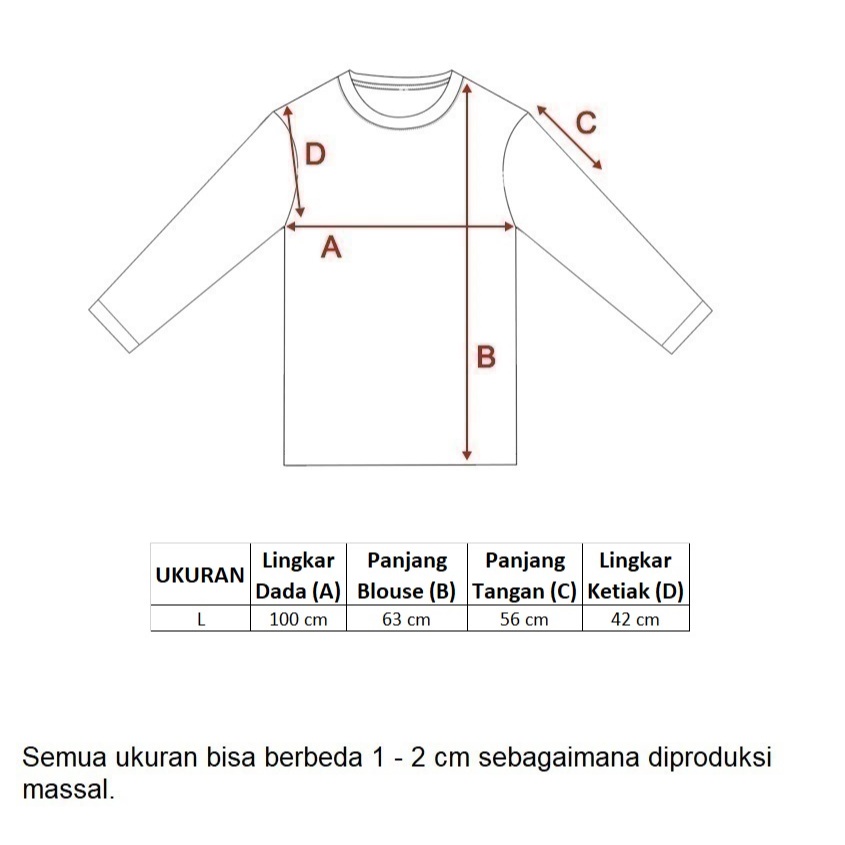 D
C
A
B

| UKURAN | Lingkar Dada (A) | Panjang Blouse (B) | Panjang Tangan (C) | Lingkar Ketiak (D) |
|---|---|---|---|---|
| L | 100 cm | 63 cm | 56 cm | 42 cm |

Semua ukuran bisa berbeda 1 - 2 cm sebagaimana diproduksi massal.